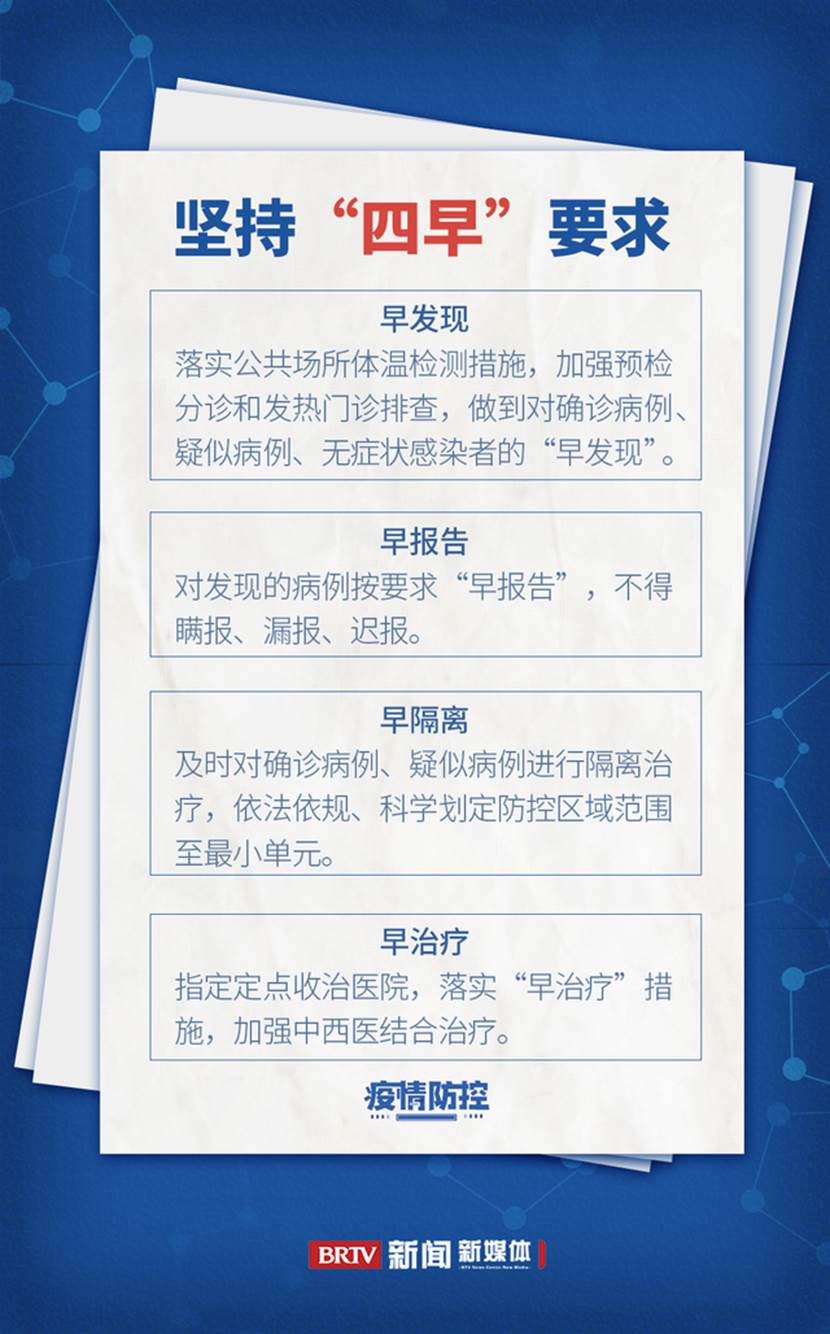 坚持“四早”要求

早发现
落实公共场所体温检测措施，加强预检分诊和发热门诊排查，做到对确诊病例、疑似病例、无症状感染者的“早发现”。

早报告
对发现的病例按要求“早报告”，不得瞒报、漏报、迟报。

早隔离
及时对确诊病例、疑似病例进行隔离治疗，依法依规、科学划定防控区域范围至最小单元。

早治疗
指定定点收治医院，落实“早治疗”措施，加强中西医结合治疗。

疫情防控

BRTV 新闻 新媒体